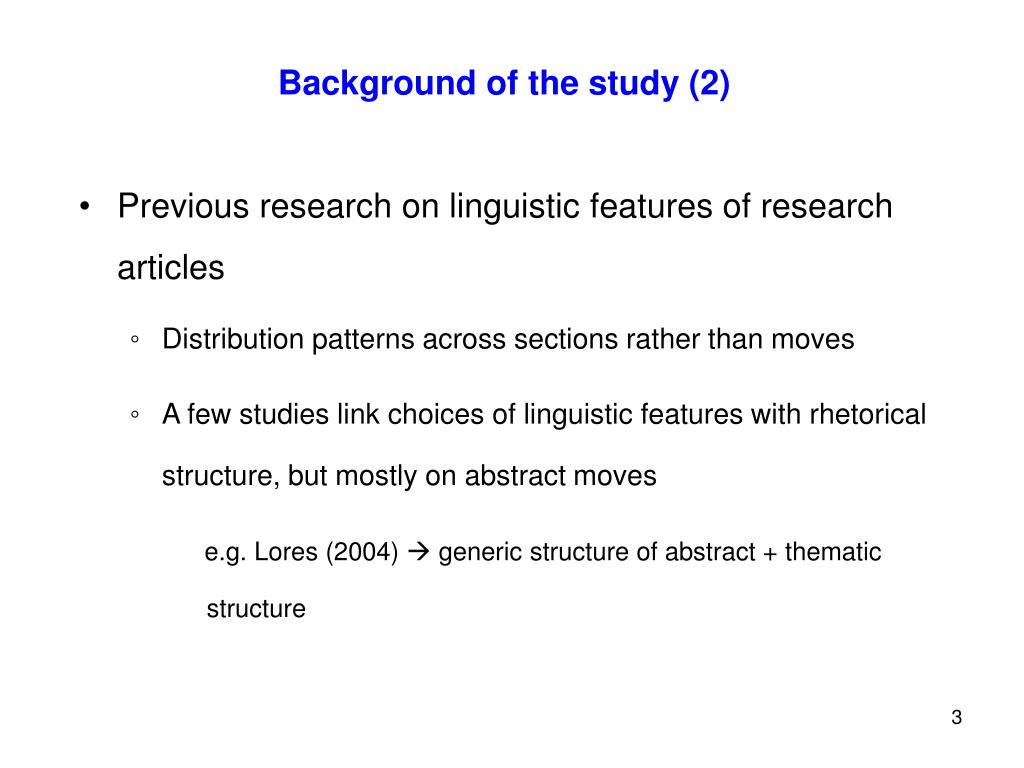 Background of the study (2)

• Previous research on linguistic features of research articles

◦ Distribution patterns across sections rather than moves

◦ A few studies link choices of linguistic features with rhetorical structure, but mostly on abstract moves

e.g. Lores (2004) → generic structure of abstract + thematic structure

3